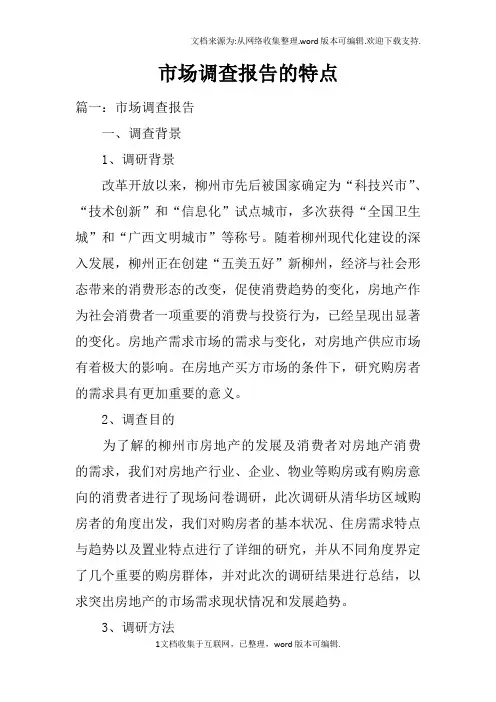 文档来源为:从网络收集整理.word版本可编辑.欢迎下载支持.

市场调查报告的特点

篇一：市场调查报告

一、调查背景

1、调研背景

改革开放以来，柳州市先后被国家确定为“科技兴市”、“技术创新”和“信息化”试点城市，多次获得“全国卫生城”和“广西文明城市”等称号。随着柳州现代化建设的深入发展，柳州正在创建“五美五好”新柳州，经济与社会形态带来的消费形态的改变，促使消费趋势的变化，房地产作为社会消费者一项重要的消费与投资行为，已经呈现出显著的变化。房地产需求市场的需求与变化，对房地产供应市场有着极大的影响。在房地产买方市场的条件下，研究购房者的需求具有更加重要的意义。

2、调查目的

为了解的柳州市房地产的发展及消费者对房地产消费的需求，我们对房地产行业、企业、物业等购房或有购房意向的消费者进行了现场问卷调研，此次调研从清华坊区域购房者的角度出发，我们对购房者的基本状况、住房需求特点与趋势以及置业特点进行了详细的研究，并从不同角度界定了几个重要的购房群体，并对此次的调研结果进行总结，以求突出房地产的市场需求现状情况和发展趋势。

3、调研方法

1文档收集于互联网，已整理，word版本可编辑.